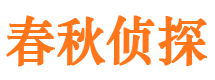 春秋侦探